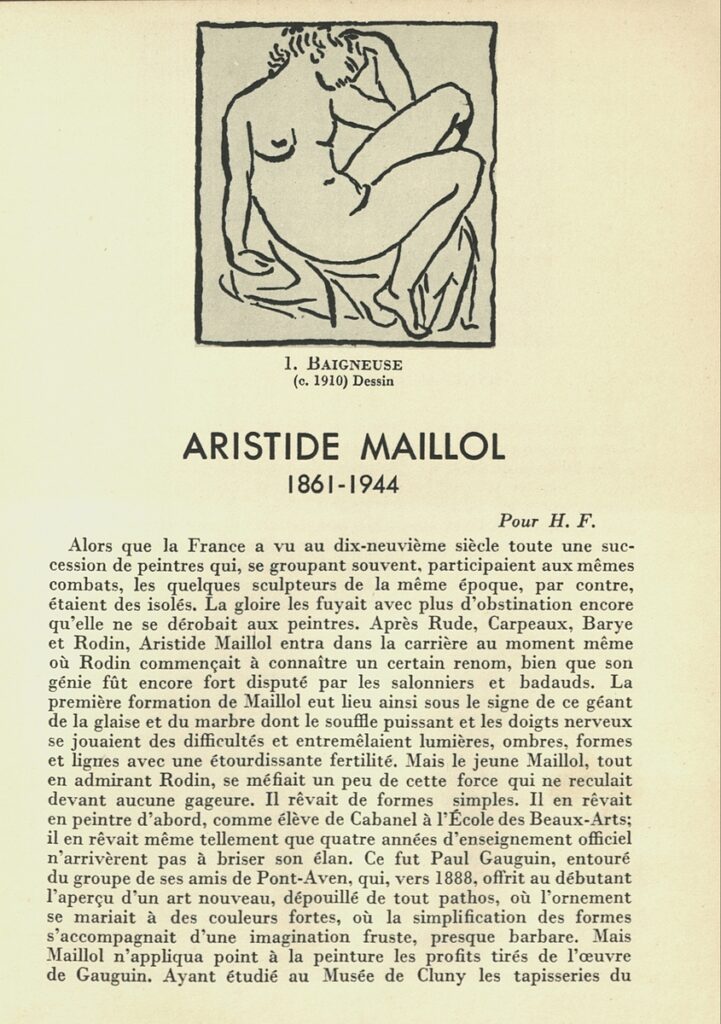 1. BAIGNEUSE
(c. 1910) Dessin

ARISTIDE MAILLOL
1861-1944

Pour H. F.

Alors que la France a vu au dix-neuvième siècle toute une succession de peintres qui, se groupant souvent, participaient aux mêmes combats, les quelques sculpteurs de la même époque, par contre, étaient des isolés. La gloire les fuyait avec plus d'obstination encore qu'elle ne se dérobait aux peintres. Après Rude, Carpeaux, Barye et Rodin, Aristide Maillol entra dans la carrière au moment même où Rodin commençait à connaître un certain renom, bien que son génie fût encore fort disputé par les salonniers et badauds. La première formation de Maillol eut lieu ainsi sous le signe de ce géant de la glaise et du marbre dont le souffle puissant et les doigts nerveux se jouaient des difficultés et entremêlaient lumières, ombres, formes et lignes avec une étourdissante fertilité. Mais le jeune Maillol, tout en admirant Rodin, se méfiait un peu de cette force qui ne reculait devant aucune gageure. Il rêvait de formes simples. Il en rêvait en peintre d'abord, comme élève de Cabanel à l'École des Beaux-Arts; il en rêvait même tellement que quatre années d'enseignement officiel n'arrivèrent pas à briser son élan. Ce fut Paul Gauguin, entouré du groupe de ses amis de Pont-Aven, qui, vers 1888, offrit au débutant l'aperçu d'un art nouveau, dépouillé de tout pathos, où l'ornement se mariait à des couleurs fortes, où la simplification des formes s'accompagnait d'une imagination fruste, presque barbare. Mais Maillol n'appliqua point à la peinture les profits tirés de l'œuvre de Gauguin. Ayant étudié au Musée de Cluny les tapisseries du